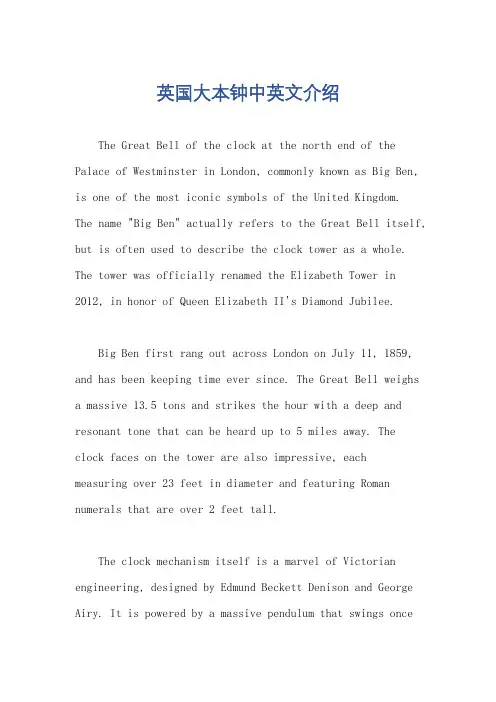 英国大本钟中英文介绍

The Great Bell of the clock at the north end of the Palace of Westminster in London, commonly known as Big Ben, is one of the most iconic symbols of the United Kingdom. The name "Big Ben" actually refers to the Great Bell itself, but is often used to describe the clock tower as a whole. The tower was officially renamed the Elizabeth Tower in 2012, in honor of Queen Elizabeth II's Diamond Jubilee.

Big Ben first rang out across London on July 11, 1859, and has been keeping time ever since. The Great Bell weighs a massive 13.5 tons and strikes the hour with a deep and resonant tone that can be heard up to 5 miles away. The clock faces on the tower are also impressive, each measuring over 23 feet in diameter and featuring Roman numerals that are over 2 feet tall.

The clock mechanism itself is a marvel of Victorian engineering, designed by Edmund Beckett Denison and George Airy. It is powered by a massive pendulum that swings once